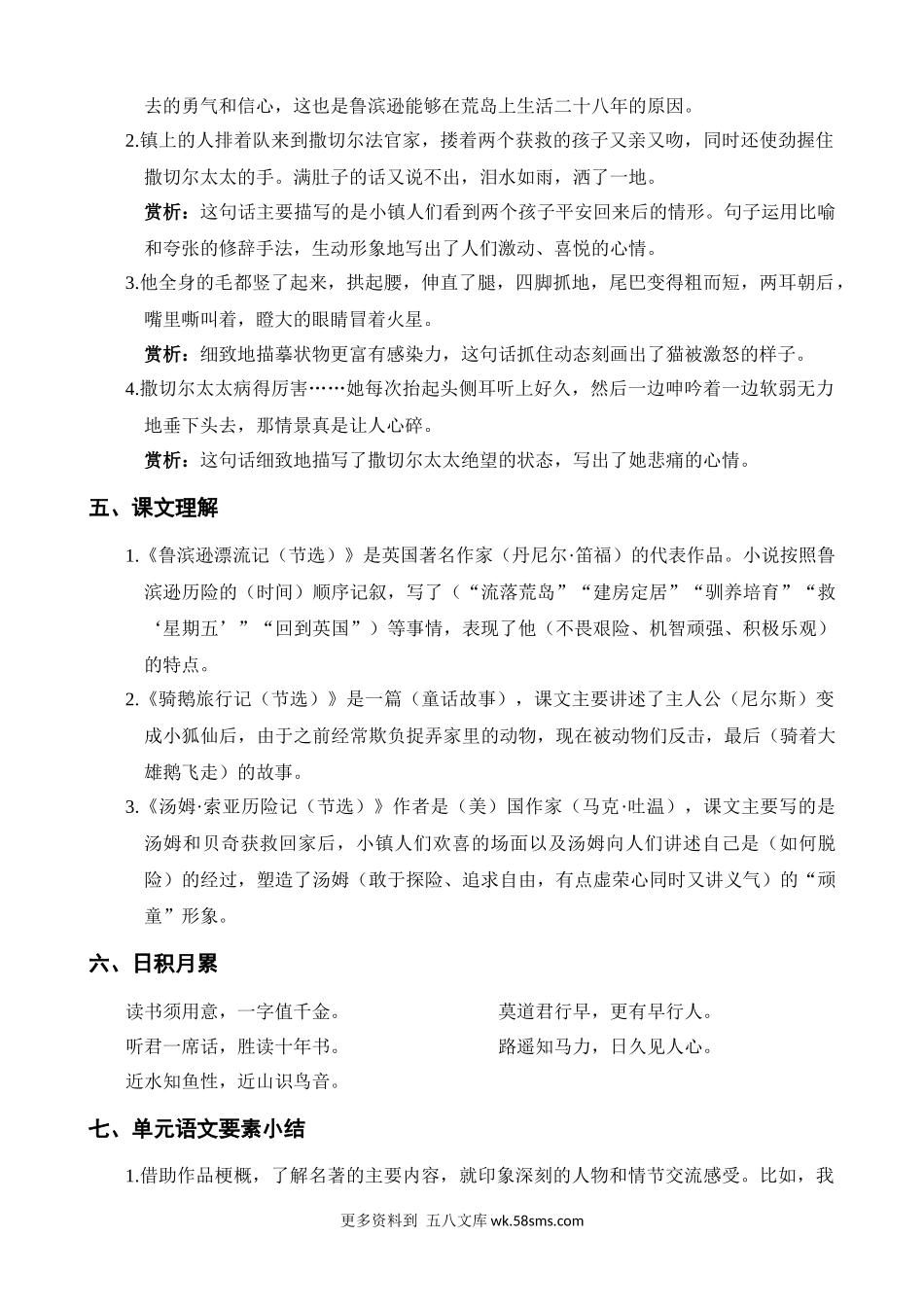 去的勇气和信心，这也是鲁滨逊能够在荒岛上生活二十八年的原因。

2.镇上的人排着队来到撒切尔法官家，搂着两个获救的孩子又亲又吻，同时还使劲握住撒切尔太太的手。满肚子的话又说不出，泪水如雨，洒了一地。

赏析：这句话主要描写的是小镇人们看到两个孩子平安回来后的情形。句子运用比喻和夸张的修辞手法，生动形象地写出了人们激动、喜悦的心情。

3.他全身的毛都竖了起来，拱起腰，伸直了腿，四脚抓地，尾巴变得粗而短，两耳朝后，嘴里嘶叫着，瞪大的眼睛冒着火星。

赏析：细致地描摹状物更富有感染力，这句话抓住动态刻画出了猫被激怒的样子。

4.撒切尔太太病得厉害……她每次抬起头侧耳听上好久，然后一边呻吟着一边软弱无力地垂下头去，那情景真是让人心碎。

赏析：这句话细致地描写了撒切尔太太绝望的状态，写出了她悲痛的心情。

五、课文理解

1.《鲁滨逊漂流记（节选）》是英国著名作家（丹尼尔·笛福）的代表作品。小说按照鲁滨逊历险的（时间）顺序记叙，写了（“流落荒岛”“建房定居”“驯养培育”“救‘星期五’”“回到英国”）等事情，表现了他（不畏艰险、机智顽强、积极乐观）的特点。

2.《骑鹅旅行记（节选）》是一篇（童话故事），课文主要讲述了主人公（尼尔斯）变成小狐仙后，由于之前经常欺负捉弄家里的动物，现在被动物们反击，最后（骑着大雄鹅飞走）的故事。

3.《汤姆·索亚历险记（节选）》作者是（美）国作家（马克·吐温），课文主要写的是汤姆和贝奇获救回家后，小镇人们欢喜的场面以及汤姆向人们讲述自己是（如何脱险）的经过，塑造了汤姆（敢于探险、追求自由，有点虚荣心同时又讲义气）的“顽童”形象。

六、日积月累

读书须用意，一字值千金。

听君一席话，胜读十年书。

近水知鱼性，近山识鸟音。

莫道君行早，更有早行人。

路遥知马力，日久见人心。

七、单元语文要素小结

1.借助作品梗概，了解名著的主要内容，就印象深刻的人物和情节交流感受。比如，我

更多资料到 五八文库 wk.58sms.com